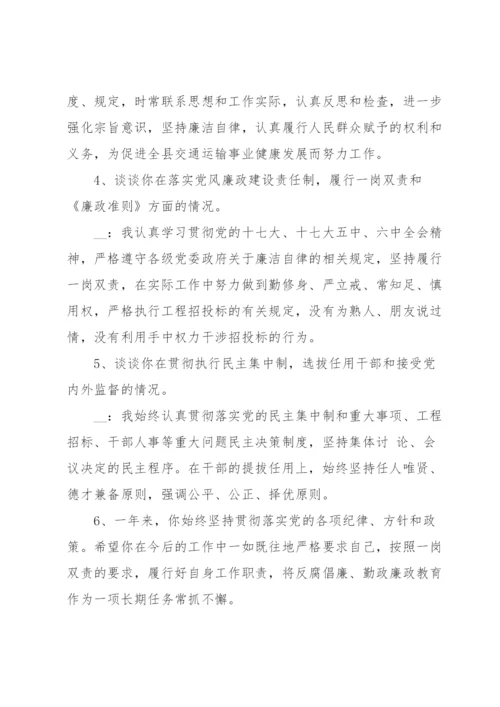 度、规定，时常联系思想和工作实际，认真反思和检查，进一步强化宗旨意识，坚持廉洁自律，认真履行人民群众赋予的权利和义务，为促进全县交通运输事业健康发展而努力工作。

4、谈谈你在落实党风廉政建设责任制，履行一岗双责和《廉政准则》方面的情况。

__：我认真学习贯彻党的十七大、十七大五中、六中全会精神，严格遵守各级党委政府关于廉洁自律的相关规定，坚持履行一岗双责，在实际工作中努力做到勤修身、严立戒、常知足、慎用权，严格执行工程招投标的有关规定，没有为熟人、朋友说过情，没有利用手中权力干涉招投标的行为。

5、谈谈你在贯彻执行民主集中制，选拔任用干部和接受党内外监督的情况。

__：我始终认真贯彻落实党的民主集中制和重大事项、工程招标、干部人事等重大问题民主决策制度，坚持集体讨 论、会议决定的民主程序。在干部的提拔任用上，始终坚持任人唯贤、德才兼备原则，强调公平、公正、择优原则。

6、一年来，你始终坚持贯彻落实党的各项纪律、方针和政策。希望你在今后的工作中一如既往地严格要求自己，按照一岗双责的要求，履行好自身工作职责，将反腐倡廉、勤政廉政教育作为一项长期任务常抓不懈。